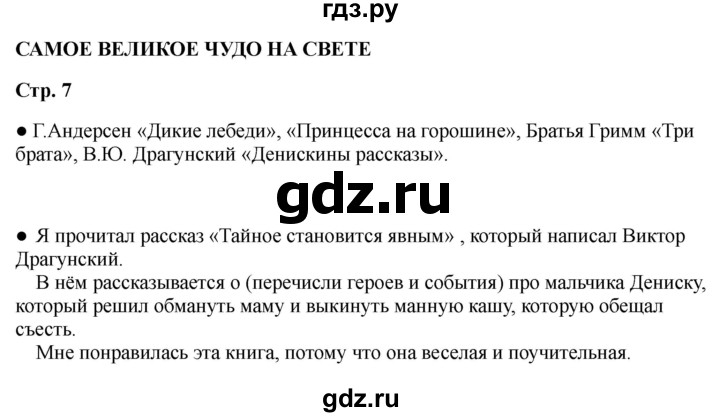 гдз.ру

САМОЕ ВЕЛИКОЕ ЧУДО НА СВЕТЕ

Стр. 7

● Г.Андерсен «Дикие лебеди», «Принцесса на горошине», Братья Гримм «Три брата», В.Ю. Драгунский «Денискины рассказы».

gdz.ru

● Я прочитал рассказ «Тайное становится явным» , который написал Виктор Драгунский.

В нём рассказывается о (перечисли героев и события) про мальчика Дениску, который решил обмануть маму и выкинуть манную кашу, которую обещал съесть.

Мне понравилась эта книга, потому что она веселая и поучительная.

gdz.ru